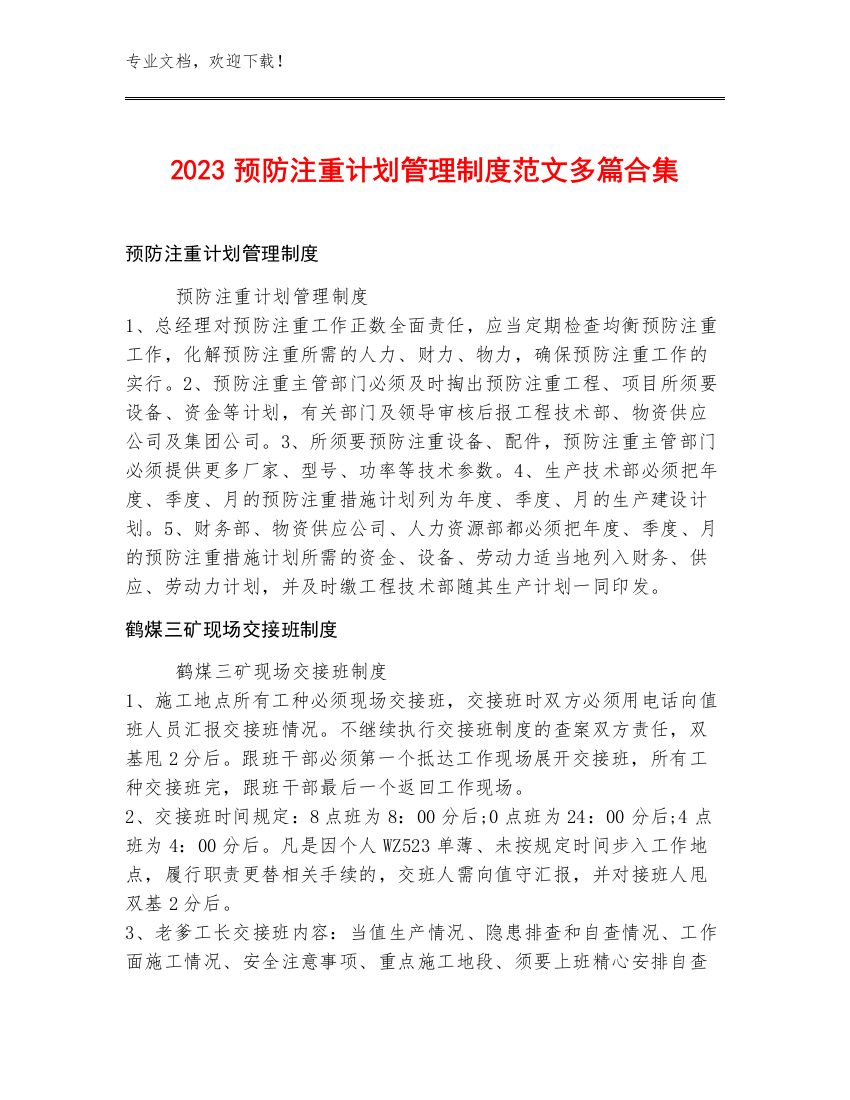 专业文档，欢迎下载！

2023 预防注重计划管理制度范文多篇合集

预防注重计划管理制度

预防注重计划管理制度

1、总经理对预防注重工作正数全面责任，应当定期检查均衡预防注重工作，化解预防注重所需的人力、财力、物力，确保预防注重工作的实行。2、预防注重主管部门必须及时掏出预防注重工程、项目所须要设备、资金等计划，有关部门及领导审核后报工程技术部、物资供应公司及集团公司。3、所须要预防注重设备、配件，预防注重主管部门必须提供更多厂家、型号、功率等技术参数。4、生产技术部必须把年度、季度、月的预防注重措施计划列为年度、季度、月的生产建设计划。5、财务部、物资供应公司、人力资源部都必须把年度、季度、月的预防注重措施计划所需的资金、设备、劳动力适当地列入财务、供应、劳动力计划，并及时缴工程技术部随其生产计划一同印发。

鹤煤三矿现场交接班制度

鹤煤三矿现场交接班制度

1、施工地点所有工种必须现场交接班，交接班时双方必须用电话向值班人员汇报交接班情况。不继续执行交接班制度的查案双方责任，双基甩 2 分后。跟班干部必须第一个抵达工作现场展开交接班，所有工种交接班完，跟班干部最后一个返回工作现场。

2、交接班时间规定：8 点班为 8：00 分后;0 点班为 24：00 分后;4 点班为 4：00 分后。凡是因个人 WZ523 单薄、未按规定时间步入工作地点，履行职责更替相关手续的，交班人需向值守汇报，并对接班人甩双基 2 分后。

3、老爹工长交接班内容：当值生产情况、隐患排查和自查情况、工作面施工情况、安全注意事项、重点施工地段、须要上班精心安排自查